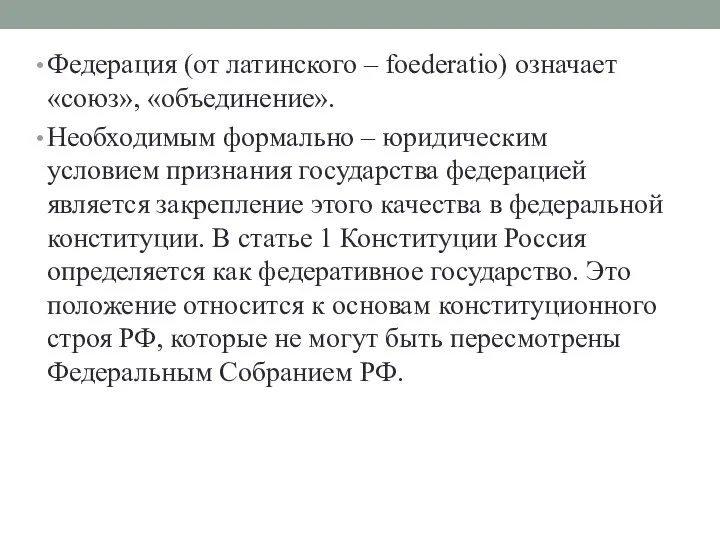 • Федерация (от латинского – foederatio) означает «союз», «объединение».

• Необходимым формально – юридическим условием признания государства федерацией является закрепление этого качества в федеральной конституции. В статье 1 Конституции Россия определяется как федеративное государство. Это положение относится к основам конституционного строя РФ, которые не могут быть пересмотрены Федеральным Собранием РФ.